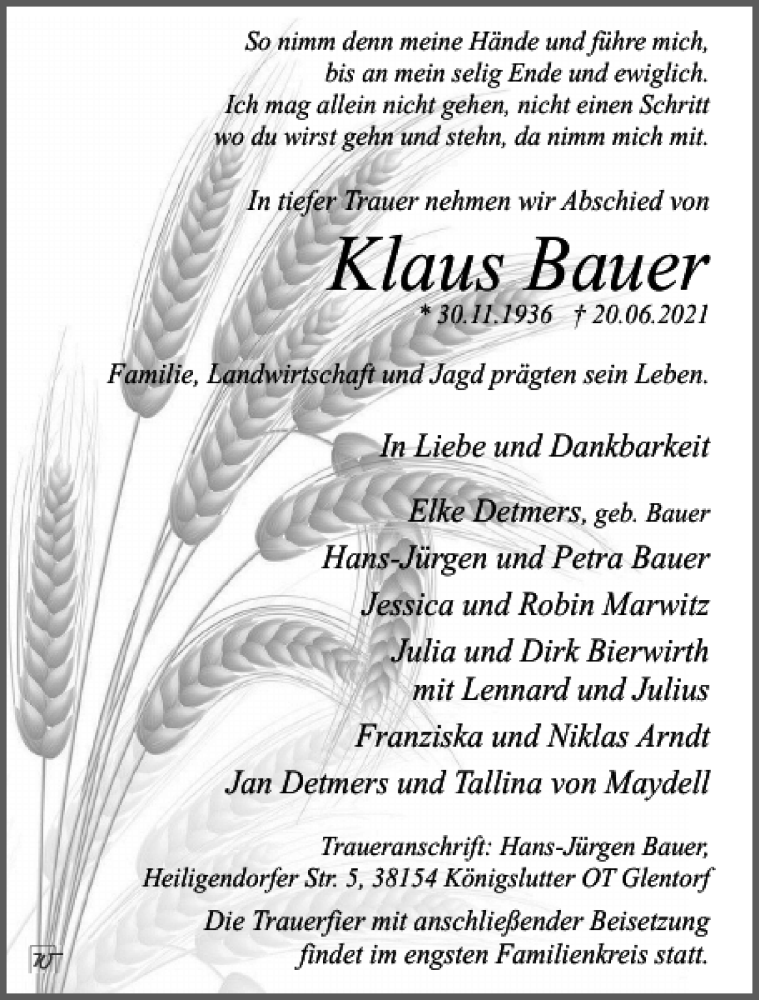 So nimm denn meine Hände und führe mich,
bis an mein selig Ende und ewiglich.
Ich mag allein nicht gehen, nicht einen Schritt
wo du wirst gehn und stehn, da nimm mich mit.

In tiefer Trauer nehmen wir Abschied von

Klaus Bauer
* 30.11.1936 † 20.06.2021

Familie, Landwirtschaft und Jagd prägten sein Leben.

In Liebe und Dankbarkeit

Elke Detmers, geb. Bauer
Hans-Jürgen und Petra Bauer
Jessica und Robin Marwitz
Julia und Dirk Bierwirth
mit Lennard und Julius
Franziska und Niklas Arndt
Jan Detmers und Tallina von Maydell

Traueranschrift: Hans-Jürgen Bauer,
Heiligendorfer Str. 5, 38154 Königslutter OT Glentorf

Die Trauerfier mit anschließender Beisetzung
findet im engsten Familienkreis statt.

w